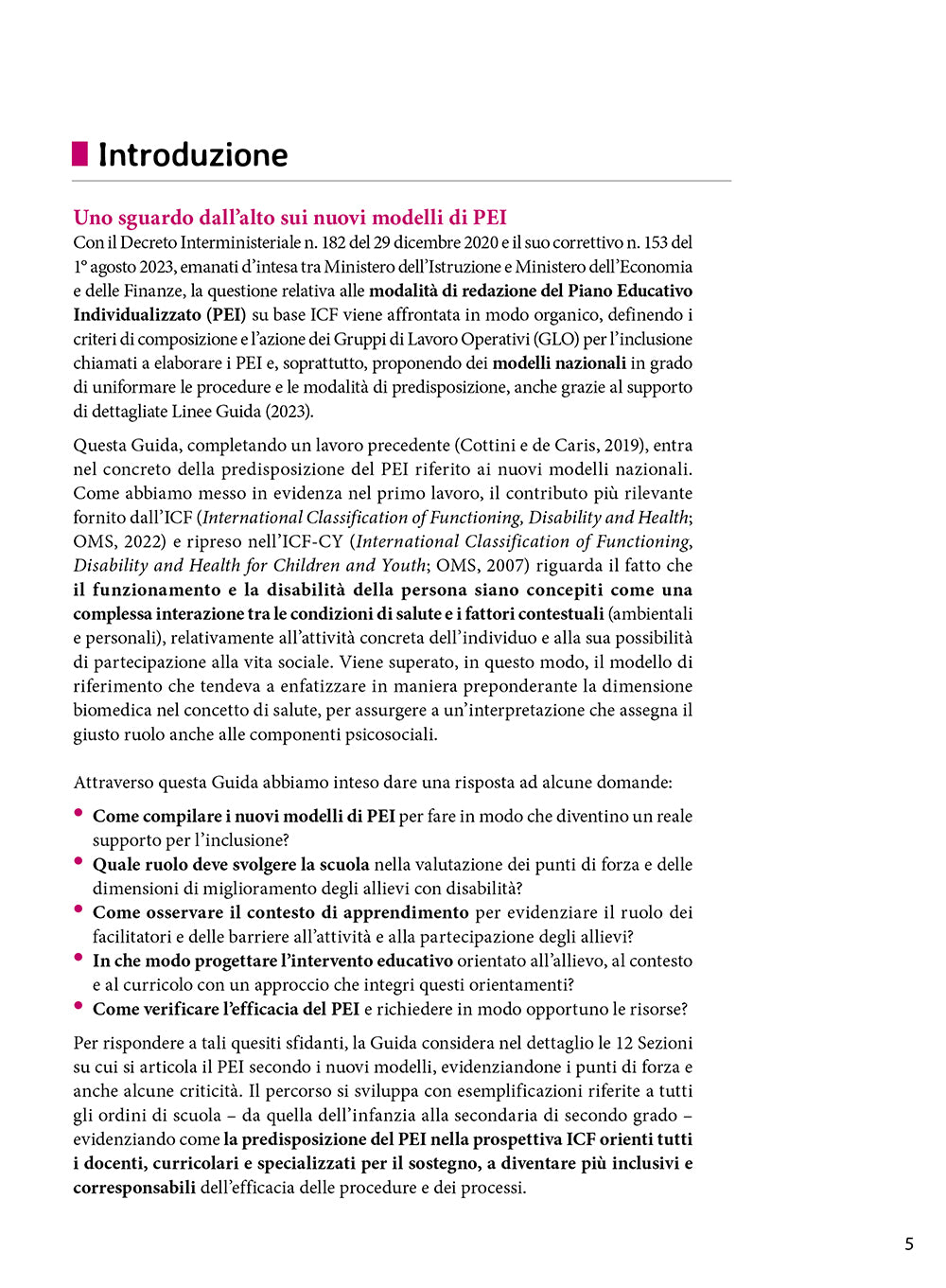 Introduzione

Uno sguardo dall'alto sui nuovi modelli di PEI
Con il Decreto Interministeriale n. 182 del 29 dicembre 2020 e il suo correttivo n. 153 del 1° agosto 2023, emanati d'intesa tra Ministero dell'Istruzione e Ministero dell'Economia e delle Finanze, la questione relativa alle modalità di redazione del Piano Educativo Individualizzato (PEI) su base ICF viene affrontata in modo organico, definendo i criteri di composizione e l'azione dei Gruppi di Lavoro Operativi (GLO) per l'inclusione chiamati a elaborare i PEI e, soprattutto, proponendo dei modelli nazionali in grado di uniformare le procedure e le modalità di predisposizione, anche grazie al supporto di dettagliate Linee Guida (2023).

Questa Guida, completando un lavoro precedente (Cottini e de Caris, 2019), entra nel concreto della predisposizione del PEI riferito ai nuovi modelli nazionali. Come abbiamo messo in evidenza nel primo lavoro, il contributo più rilevante fornito dall'ICF (International Classification of Functioning, Disability and Health; OMS, 2022) e ripreso nell'ICF-CY (International Classification of Functioning, Disability and Health for Children and Youth; OMS, 2007) riguarda il fatto che il funzionamento e la disabilità della persona siano concepiti come una complessa interazione tra le condizioni di salute e i fattori contestuali (ambientali e personali), relativamente all'attività concreta dell'individuo e alla sua possibilità di partecipazione alla vita sociale. Viene superato, in questo modo, il modello di riferimento che tendeva a enfatizzare in maniera preponderante la dimensione biomedica nel concetto di salute, per assurgere a un'interpretazione che assegna il giusto ruolo anche alle componenti psicosociali.

Attraverso questa Guida abbiamo inteso dare una risposta ad alcune domande:
• Come compilare i nuovi modelli di PEI per fare in modo che diventino un reale supporto per l'inclusione?
• Quale ruolo deve svolgere la scuola nella valutazione dei punti di forza e delle dimensioni di miglioramento degli allievi con disabilità?
• Come osservare il contesto di apprendimento per evidenziare il ruolo dei facilitatori e delle barriere all'attività e alla partecipazione degli allievi?
• In che modo progettare l'intervento educativo orientato all'allievo, al contesto e al curricolo con un approccio che integri questi orientamenti?
• Come verificare l'efficacia del PEI e richiedere in modo opportuno le risorse?

Per rispondere a tali quesiti sfidanti, la Guida considera nel dettaglio le 12 Sezioni su cui si articola il PEI secondo i nuovi modelli, evidenziandone i punti di forza e anche alcune criticità. Il percorso si sviluppa con esemplificazioni riferite a tutti gli ordini di scuola – da quella dell'infanzia alla secondaria di secondo grado – evidenziando come la predisposizione del PEI nella prospettiva ICF orienti tutti i docenti, curricolari e specializzati per il sostegno, a diventare più inclusivi e corresponsabili dell'efficacia delle procedure e dei processi.

5